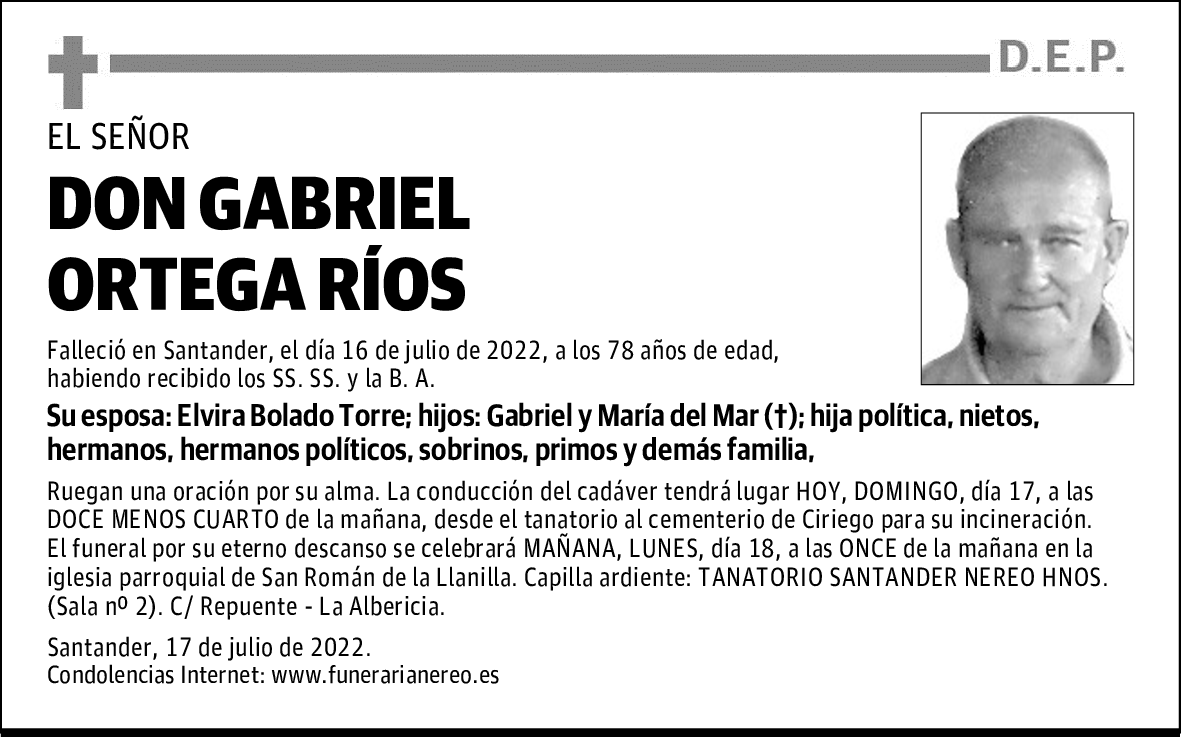 D.E.P.

EL SEÑOR

DON GABRIEL ORTEGA RÍOS

Falleció en Santander, el día 16 de julio de 2022, a los 78 años de edad, habiendo recibido los SS. SS. y la B. A.

Su esposa: Elvira Bolado Torre; hijos: Gabriel y María del Mar (†); hija política, nietos, hermanos, hermanos políticos, sobrinos, primos y demás familia,

Ruegan una oración por su alma. La conducción del cadáver tendrá lugar HOY, DOMINGO, día 17, a las DOCE MENOS CUARTO de la mañana, desde el tanatorio al cementerio de Ciriego para su incineración. El funeral por su eterno descanso se celebrará MAÑANA, LUNES, día 18, a las ONCE de la mañana en la iglesia parroquial de San Román de la Llanilla. Capilla ardiente: TANATORIO SANTANDER NEREO HNOS. (Sala nº 2). C/ Repuente - La Albericia.

Santander, 17 de julio de 2022.
Condolencias Internet: www.funerarianereo.es